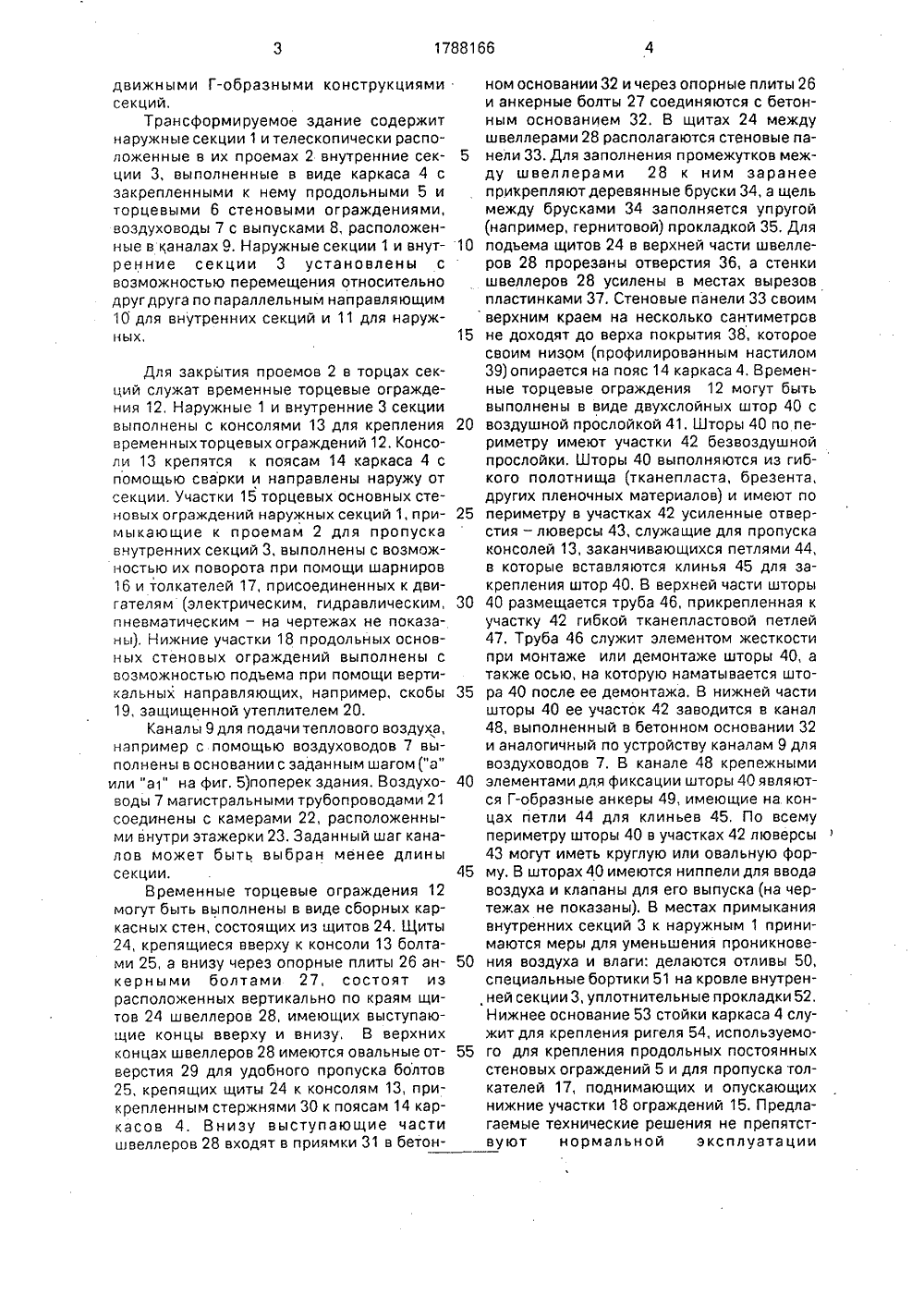 3 1788166 4

движными Г-образными конструкциями секций.

Трансформируемое здание содержит наружные секции 1 и телескопически расположенные в их проемах 2 внутренние секции 3, выполненные в виде каркаса 4 с закрепленными к нему продольными 5 и торцевыми 6 стеновыми ограждениями, воздуховоды 7 с выпусками 8, расположенные в каналах 9. Наружные секции 1 и внутренние секции 3 установлены с возможностью перемещения относительно друг друга по параллельным направляющим 10 для внутренних секций и 11 для наружных.

Для закрытия проемов 2 в торцах секций служат временные торцевые ограждения 12. Наружные 1 и внутренние 3 секции выполнены с консолями 13 для крепления временных торцевых ограждений 12. Консоли 13 крепятся к поясам 14 каркаса 4 с помощью сварки и направлены наружу от секции. Участки 15 торцевых основных стеновых ограждений наружных секций 1, примыкающие к проемам 2 для пропуска внутренних секций 3, выполнены с возможностью их поворота при помощи шарниров 16 и толкателей 17, присоединенных к двигателям (электрическим, гидравлическим, пневматическим – на чертежах не показаны). Нижние участки 18 продольных основных стеновых ограждений выполнены с возможностью подъема при помощи вертикальных направляющих, например, скобы 19, защищенной утеплителем 20.

Каналы 9 для подачи теплового воздуха, например с помощью воздуховодов 7 выполнены в основании с заданным шагом ("а" или "а1" на фиг. 5)поперек здания. Воздуховоды 7 магистральными трубопроводами 21 соединены с камерами 22, расположенными внутри этажерки 23. Заданный шаг каналов может быть выбран менее длины секции.

Временные торцевые ограждения 12 могут быть выполнены в виде сборных каркасных стен, состоящих из щитов 24. Щиты 24, крепящиеся вверху к консоли 13 болтами 25, а внизу через опорные плиты 26 анкерными болтами 27, состоят из расположенных вертикально по краям щитов 24 швеллеров 28, имеющих выступающие концы вверху и внизу. В верхних концах швеллеров 28 имеются овальные отверстия 29 для удобного пропуска болтов 25, крепящих щиты 24 к консолям 13, прикрепленным стержнями 30 к поясам 14 каркасов 4. Внизу выступающие части швеллеров 28 входят в приямки 31 в бетонном основании 32 и через опорные плиты 26 и анкерные болты 27 соединяются с бетонным основанием 32. В щитах 24 между швеллерами 28 располагаются стеновые панели 33. Для заполнения промежутков между швеллерами 28 к ним заранее прикрепляют деревянные бруски 34, а щель между брусками 34 заполняется упругой (например, гернитовой) прокладкой 35. Для подъема щитов 24 в верхней части швеллеров 28 прорезаны отверстия 36, а стенки швеллеров 28 усилены в местах вырезов пластинками 37. Стеновые панели 33 своим верхним краем на несколько сантиметров не доходят до верха покрытия 38, которое своим низом (профилированным настилом 39) опирается на пояс 14 каркаса 4. Временные торцевые ограждения 12 могут быть выполнены в виде двухслойных штор 40 с воздушной прослойкой 41. Шторы 40 по периметру имеют участки 42 безвоздушной прослойки. Шторы 40 выполняются из гибкого полотнища (тканепласта, брезента, других пленочных материалов) и имеют по периметру в участках 42 усиленные отверстия – люверсы 43, служащие для пропуска консолей 13, заканчивающихся петлями 44, в которые вставляются клинья 45 для закрепления штор 40. В верхней части шторы 40 размещается труба 46, прикрепленная к участку 42 гибкой тканепластовой петлей 47. Труба 46 служит элементом жесткости при монтаже или демонтаже шторы 40, а также осью, на которую наматывается штора 40 после ее демонтажа. В нижней части шторы 40 ее участок 42 заводится в канал 48, выполненный в бетонном основании 32 и аналогичный по устройству каналам 9 для воздуховодов 7. В канале 48 крепежными элементами для фиксации шторы 40 являются Г-образные анкеры 49, имеющие на концах петли 44 для клиньев 45. По всему периметру шторы 40 в участках 42 люверсы 43 могут иметь круглую или овальную форму. В шторах 40 имеются ниппели для ввода воздуха и клапаны для его выпуска (на чертежах не показаны). В местах примыкания внутренних секций 3 к наружным 1 принимаются меры для уменьшения проникновения воздуха и влаги: делаются отливы 50, специальные бортики 51 на кровле внутренней секции 3, уплотнительные прокладки 52. Нижнее основание 53 стойки каркаса 4 служит для крепления ригеля 54, используемого для крепления продольных постоянных стеновых ограждений 5 и для пропуска толкателей 17, поднимающих и опускающих нижние участки 18 ограждений 15. Предлагаемые технические решения не препятствуют нормальной эксплуатации

5
10
15
20
25
30
35
40
45
50
55